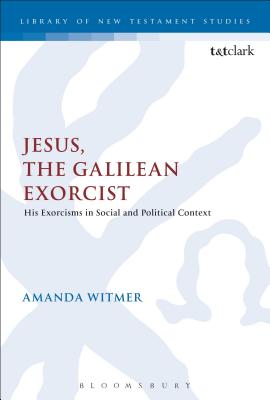 LIBRARY OF NEW TESTAMENT STUDIES

t&tclark

JESUS, THE GALILEAN EXORCIST

His Exorcisms in Social and Political Context

AMANDA WITMER

BLOOMSBURY